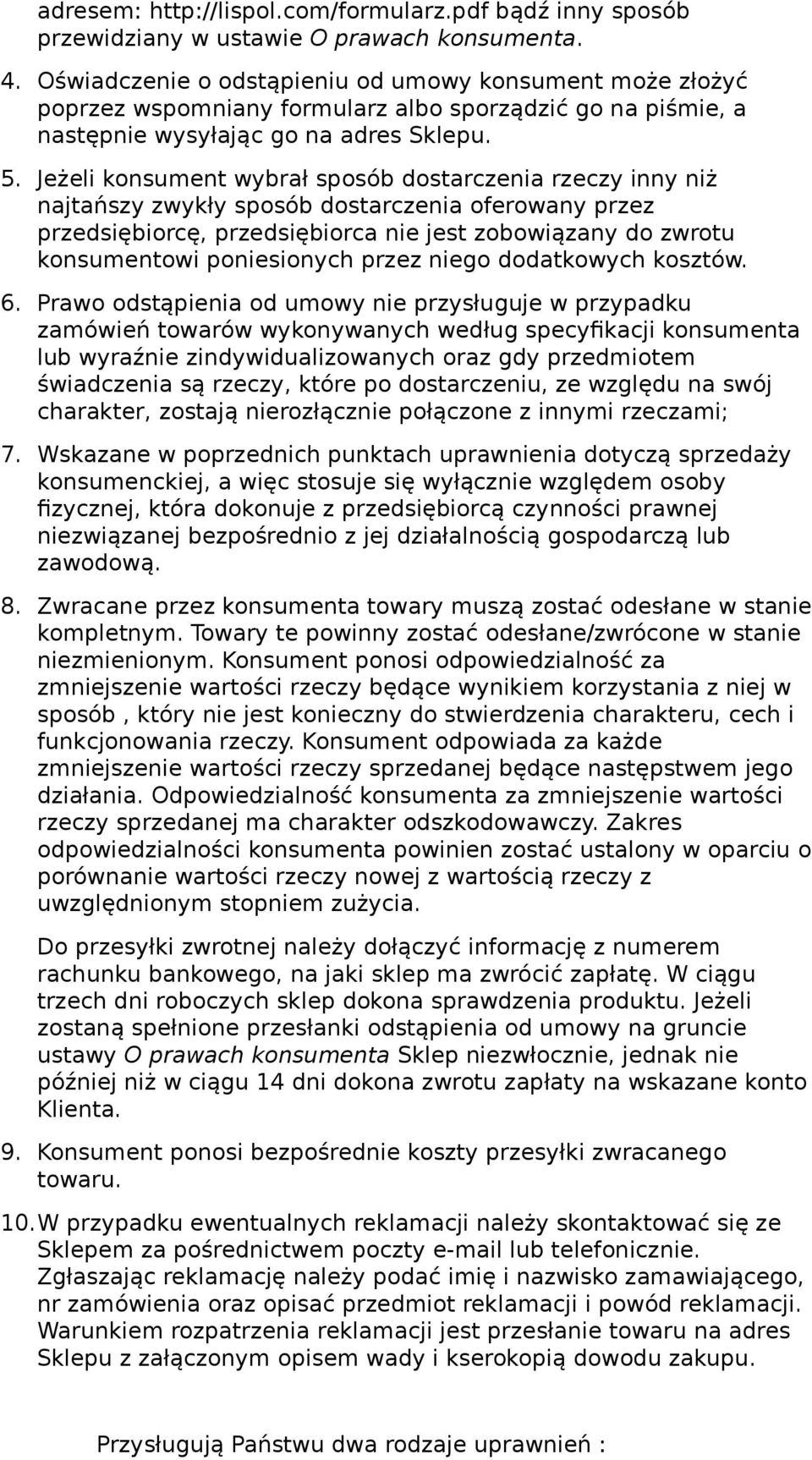 adresem: http://lispol.com/formularz.pdf bądź inny sposób przewidziany w ustawie O prawach konsumenta.

4. Oświadczenie o odstąpieniu od umowy konsument może złożyć poprzez wspomniany formularz albo sporządzić go na piśmie, a następnie wysyłając go na adres Sklepu.

5. Jeżeli konsument wybrał sposób dostarczenia rzeczy inny niż najtańszy zwykły sposób dostarczenia oferowany przez przedsiębiorcę, przedsiębiorca nie jest zobowiązany do zwrotu konsumentowi poniesionych przez niego dodatkowych kosztów.

6. Prawo odstąpienia od umowy nie przysługuje w przypadku zamówień towarów wykonywanych według specyfikacji konsumenta lub wyraźnie zindywidualizowanych oraz gdy przedmiotem świadczenia są rzeczy, które po dostarczeniu, ze względu na swój charakter, zostają nierozłącznie połączone z innymi rzeczami;

7. Wskazane w poprzednich punktach uprawnienia dotyczą sprzedaży konsumenckiej, a więc stosuje się wyłącznie względem osoby fizycznej, która dokonuje z przedsiębiorcą czynności prawnej niezwiązanej bezpośrednio z jej działalnością gospodarczą lub zawodową.

8. Zwracane przez konsumenta towary muszą zostać odesłane w stanie kompletnym. Towary te powinny zostać odesłane/zwrócone w stanie niezmienionym. Konsument ponosi odpowiedzialność za zmniejszenie wartości rzeczy będące wynikiem korzystania z niej w sposób , który nie jest konieczny do stwierdzenia charakteru, cech i funkcjonowania rzeczy. Konsument odpowiada za każde zmniejszenie wartości rzeczy sprzedanej będące następstwem jego działania. Odpowiedzialność konsumenta za zmniejszenie wartości rzeczy sprzedanej ma charakter odszkodowawczy. Zakres odpowiedzialności konsumenta powinien zostać ustalony w oparciu o porównanie wartości rzeczy nowej z wartością rzeczy z uwzględnionym stopniem zużycia.

Do przesyłki zwrotnej należy dołączyć informację z numerem rachunku bankowego, na jaki sklep ma zwrócić zapłatę. W ciągu trzech dni roboczych sklep dokona sprawdzenia produktu. Jeżeli zostaną spełnione przesłanki odstąpienia od umowy na gruncie ustawy O prawach konsumenta Sklep niezwłocznie, jednak nie później niż w ciągu 14 dni dokona zwrotu zapłaty na wskazane konto Klienta.

9. Konsument ponosi bezpośrednie koszty przesyłki zwracanego towaru.

10. W przypadku ewentualnych reklamacji należy skontaktować się ze Sklepem za pośrednictwem poczty e-mail lub telefonicznie. Zgłaszając reklamację należy podać imię i nazwisko zamawiającego, nr zamówienia oraz opisać przedmiot reklamacji i powód reklamacji. Warunkiem rozpatrzenia reklamacji jest przesłanie towaru na adres Sklepu z załączonym opisem wady i kserokopią dowodu zakupu.

Przysługują Państwu dwa rodzaje uprawnień :